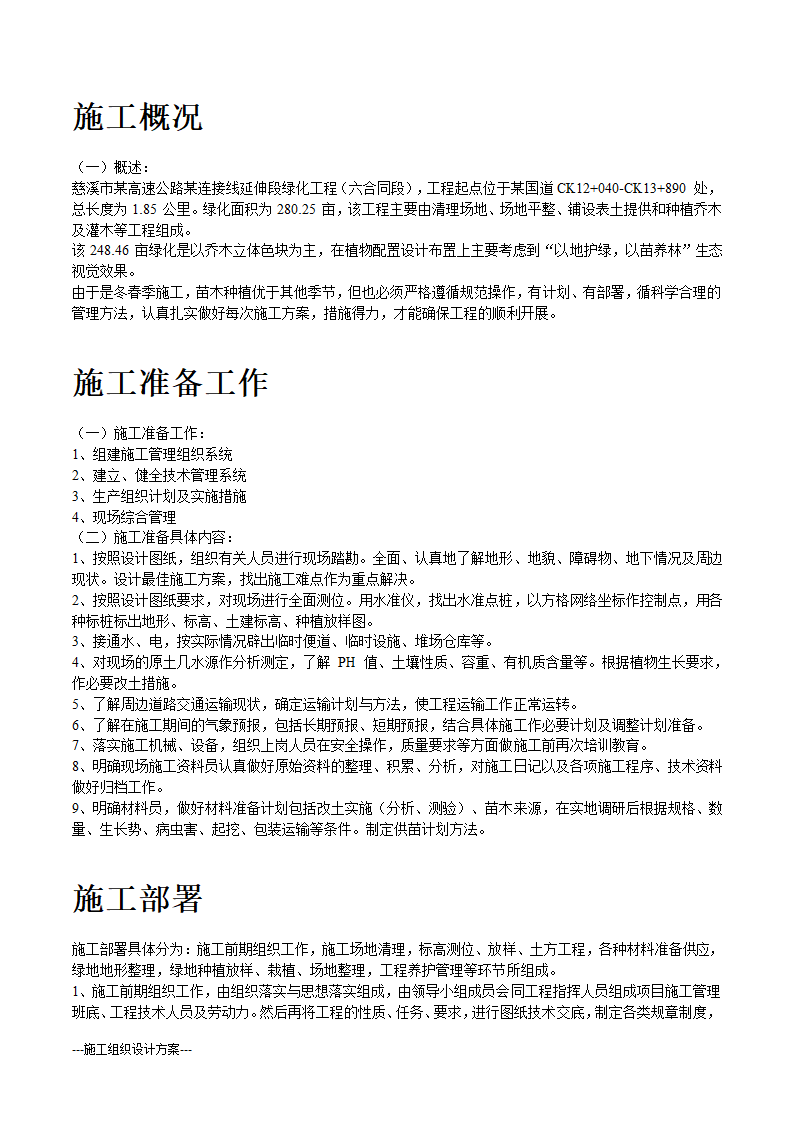 施工概况

（一）概述：
慈溪市某高速公路某连接线延伸段绿化工程（六合同段），工程起点位于某国道 CK12+040-CK13+890 处，总长度为 1.85 公里。绿化面积为 280.25 亩，该工程主要由清理场地、场地平整、铺设表土提供和种植乔木及灌木等工程组成。
该 248.46 亩绿化是以乔木立体色块为主，在植物配置设计布置上主要考虑到“以地护绿，以苗养林”生态视觉效果。
由于是冬春季施工，苗木种植优于其他季节，但也必须严格遵循规范操作，有计划、有部署，循科学合理的管理方法，认真扎实做好每次施工方案，措施得力，才能确保工程的顺利开展。

施工准备工作

（一）施工准备工作：
1、组建施工管理组织系统
2、建立、健全技术管理系统
3、生产组织计划及实施措施
4、现场综合管理
（二）施工准备具体内容：
1、按照设计图纸，组织有关人员进行现场踏勘。全面、认真地了解地形、地貌、障碍物、地下情况及周边现状。设计最佳施工方案，找出施工难点作为重点解决。
2、按照设计图纸要求，对现场进行全面测位。用水准仪，找出水准点桩，以方格网络坐标作控制点，用各种标桩标出地形、标高、土建标高、种植放样图。
3、接通水、电，按实际情况辟出临时便道、临时设施、堆场仓库等。
4、对现场的原土几水源作分析测定，了解 PH 值、土壤性质、容重、有机质含量等。根据植物生长要求，作必要改土措施。
5、了解周边道路交通运输现状，确定运输计划与方法，使工程运输工作正常运转。
6、了解在施工期间的气象预报，包括长期预报、短期预报，结合具体施工作必要计划及调整计划准备。
7、落实施工机械、设备，组织上岗人员在安全操作，质量要求等方面做施工前再次培训教育。
8、明确现场施工资料员认真做好原始资料的整理、积累、分析，对施工日记以及各项施工程序、技术资料做好归档工作。
9、明确材料员，做好材料准备计划包括改土实施（分析、测验）、苗木来源，在实地调研后根据规格、数量、生长势、病虫害、起挖、包装运输等条件。制定供苗计划方法。

施工部署

施工部署具体分为：施工前期组织工作，施工场地清理，标高测位、放样、土方工程，各种材料准备供应，绿地地形整理，绿地种植放样、栽植、场地整理，工程养护管理等环节所组成。
1、施工前期组织工作，由组织落实与思想落实组成，由领导小组成员会同工程指挥人员组成项目施工管理班底、工程技术人员及劳动力。然后再将工程的性质、任务、要求，进行图纸技术交底，制定各类规章制度，

---施工组织设计方案---